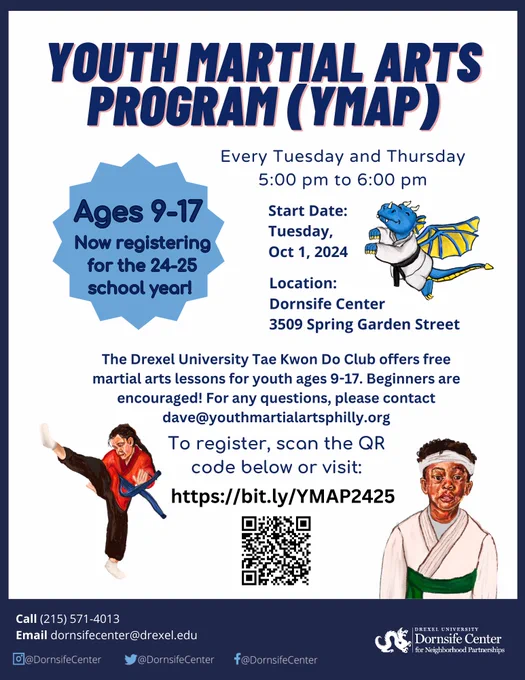 YOUTH MARTIAL ARTS PROGRAM (YMAP)

Ages 9-17
Now registering for the 24-25 school year!

Every Tuesday and Thursday
5:00 pm to 6:00 pm

Start Date:
Tuesday,
Oct 1, 2024

Location:
Dornsife Center
3509 Spring Garden Street

The Drexel University Tae Kwon Do Club offers free martial arts lessons for youth ages 9-17. Beginners are encouraged! For any questions, please contact dave@youthmartialartsphilly.org

To register, scan the QR code below or visit:

https://bit.ly/YMAP2425

Call (215) 571-4013
Email dornsifecenter@drexel.edu

@DornsifeCenter @DornsifeCenter @DornsifeCenter

DREXEL UNIVERSITY
Dornsife Center
for Neighborhood Partnerships